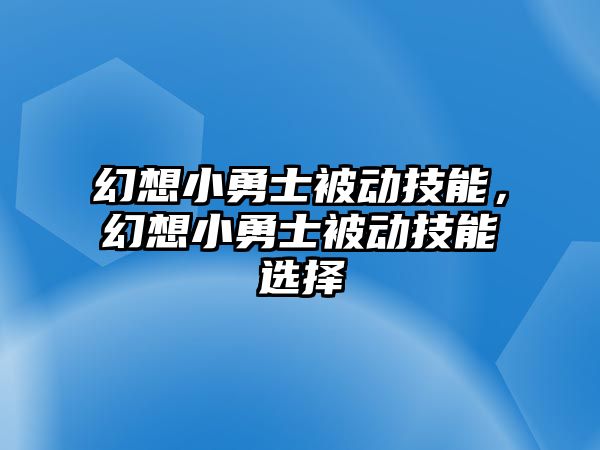 幻想小勇士被动技能，幻想小勇士被动技能选择